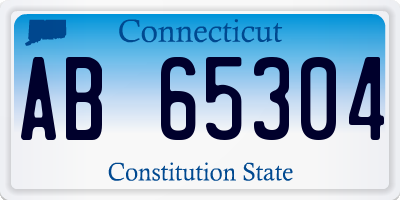 Connecticut

AB 65304

Constitution State